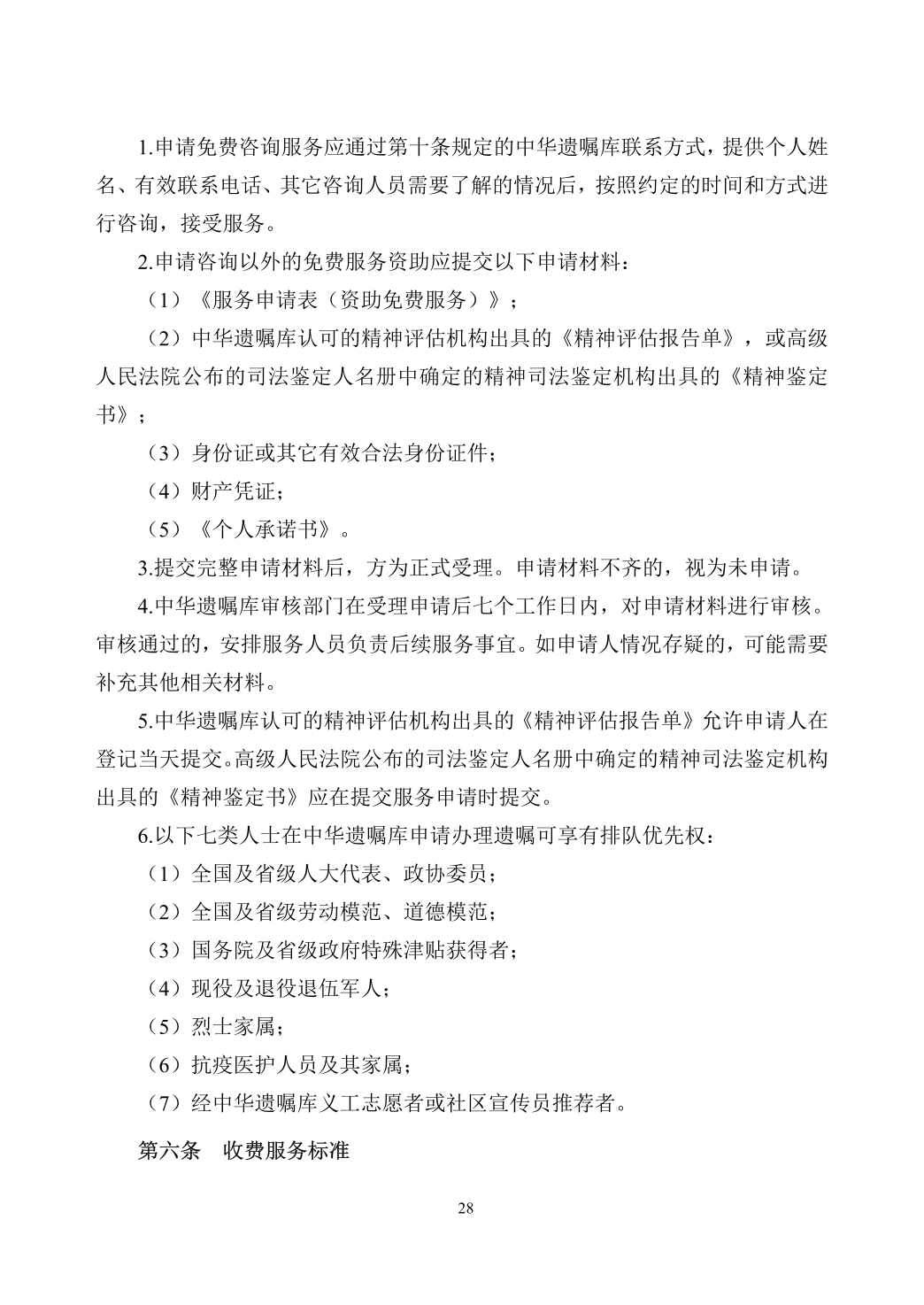 1.申请免费咨询服务应通过第十条规定的中华遗嘱库联系方式，提供个人姓名、有效联系电话、其它咨询人员需要了解的情况后，按照约定的时间和方式进行咨询，接受服务。

2.申请咨询以外的免费服务资助应提交以下申请材料：

（1）《服务申请表（资助免费服务）》；

（2）中华遗嘱库认可的精神评估机构出具的《精神评估报告单》，或高级人民法院公布的司法鉴定人名册中确定的精神司法鉴定机构出具的《精神鉴定书》；

（3）身份证或其它有效合法身份证件；

（4）财产凭证；

（5）《个人承诺书》。

3.提交完整申请材料后，方为正式受理。申请材料不齐的，视为未申请。

4.中华遗嘱库审核部门在受理申请后七个工作日内，对申请材料进行审核。审核通过的，安排服务人员负责后续服务事宜。如申请人情况存疑的，可能需要补充其他相关材料。

5.中华遗嘱库认可的精神评估机构出具的《精神评估报告单》允许申请人在登记当天提交。高级人民法院公布的司法鉴定人名册中确定的精神司法鉴定机构出具的《精神鉴定书》应在提交服务申请时提交。

6.以下七类人士在中华遗嘱库申请办理遗嘱可享有排队优先权：

（1）全国及省级人大代表、政协委员；

（2）全国及省级劳动模范、道德模范；

（3）国务院及省级政府特殊津贴获得者；

（4）现役及退役退伍军人；

（5）烈士家属；

（6）抗疫医护人员及其家属；

（7）经中华遗嘱库义工志愿者或社区宣传员推荐者。

第六条　收费服务标准

28